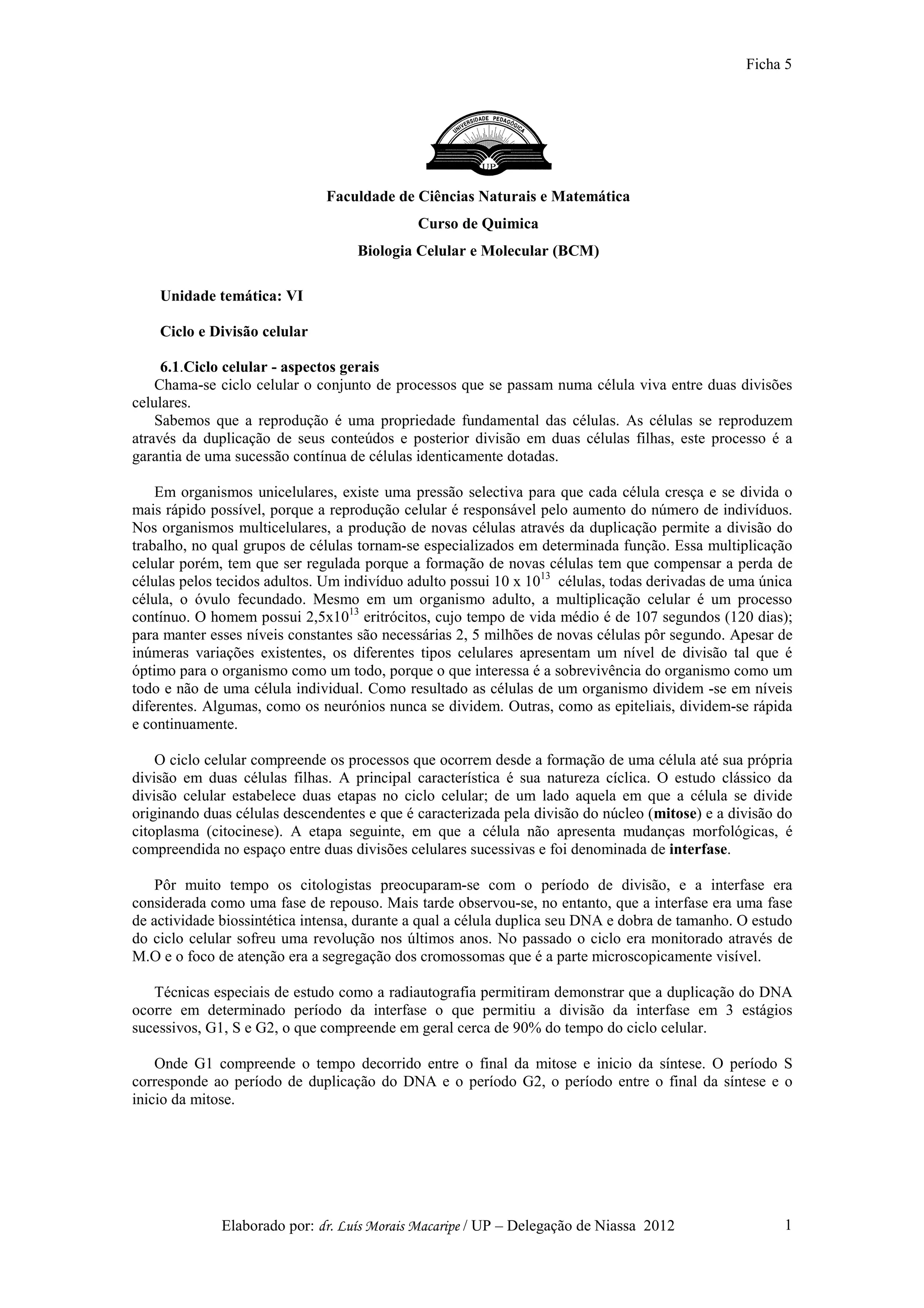 Ficha 5

UNIVERSIDADE PEDAGÓGICA

UP

Faculdade de Ciências Naturais e Matemática

Curso de Quimica

Biologia Celular e Molecular (BCM)

Unidade temática: VI

Ciclo e Divisão celular

6.1.Ciclo celular - aspectos gerais

Chama-se ciclo celular o conjunto de processos que se passam numa célula viva entre duas divisões celulares.

Sabemos que a reprodução é uma propriedade fundamental das células. As células se reproduzem através da duplicação de seus conteúdos e posterior divisão em duas células filhas, este processo é a garantia de uma sucessão contínua de células identicamente dotadas.

Em organismos unicelulares, existe uma pressão selectiva para que cada célula cresça e se divida o mais rápido possível, porque a reprodução celular é responsável pelo aumento do número de indivíduos. Nos organismos multicelulares, a produção de novas células através da duplicação permite a divisão do trabalho, no qual grupos de células tornam-se especializados em determinada função. Essa multiplicação celular porém, tem que ser regulada porque a formação de novas células tem que compensar a perda de células pelos tecidos adultos. Um indivíduo adulto possui 10 x $10^{13}$ células, todas derivadas de uma única célula, o óvulo fecundado. Mesmo em um organismo adulto, a multiplicação celular é um processo contínuo. O homem possui 2,5x$10^{13}$ eritrócitos, cujo tempo de vida médio é de 107 segundos (120 dias); para manter esses níveis constantes são necessárias 2, 5 milhões de novas células pôr segundo. Apesar de inúmeras variações existentes, os diferentes tipos celulares apresentam um nível de divisão tal que é óptimo para o organismo como um todo, porque o que interessa é a sobrevivência do organismo como um todo e não de uma célula individual. Como resultado as células de um organismo dividem -se em níveis diferentes. Algumas, como os neurónios nunca se dividem. Outras, como as epiteliais, dividem-se rápida e continuamente.

O ciclo celular compreende os processos que ocorrem desde a formação de uma célula até sua própria divisão em duas células filhas. A principal característica é sua natureza cíclica. O estudo clássico da divisão celular estabelece duas etapas no ciclo celular; de um lado aquela em que a célula se divide originando duas células descendentes e que é caracterizada pela divisão do núcleo (mitose) e a divisão do citoplasma (citocinese). A etapa seguinte, em que a célula não apresenta mudanças morfológicas, é compreendida no espaço entre duas divisões celulares sucessivas e foi denominada de interfase.

Pôr muito tempo os citologistas preocuparam-se com o período de divisão, e a interfase era considerada como uma fase de repouso. Mais tarde observou-se, no entanto, que a interfase era uma fase de actividade biossintética intensa, durante a qual a célula duplica seu DNA e dobra de tamanho. O estudo do ciclo celular sofreu uma revolução nos últimos anos. No passado o ciclo era monitorado através de M.O e o foco de atenção era a segregação dos cromossomas que é a parte microscopicamente visível.

Técnicas especiais de estudo como a radiautografia permitiram demonstrar que a duplicação do DNA ocorre em determinado período da interfase o que permitiu a divisão da interfase em 3 estágios sucessivos, G1, S e G2, o que compreende em geral cerca de 90% do tempo do ciclo celular.

Onde G1 compreende o tempo decorrido entre o final da mitose e inicio da síntese. O período S corresponde ao período de duplicação do DNA e o período G2, o período entre o final da síntese e o inicio da mitose.

Elaborado por: dr. Luís Morais Macaripe / UP – Delegação de Niassa 2012

1